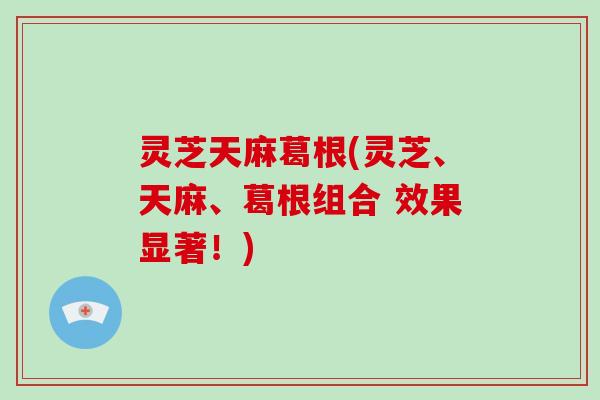 灵芝天麻葛根(灵芝、天麻、葛根组合 效果显著！)